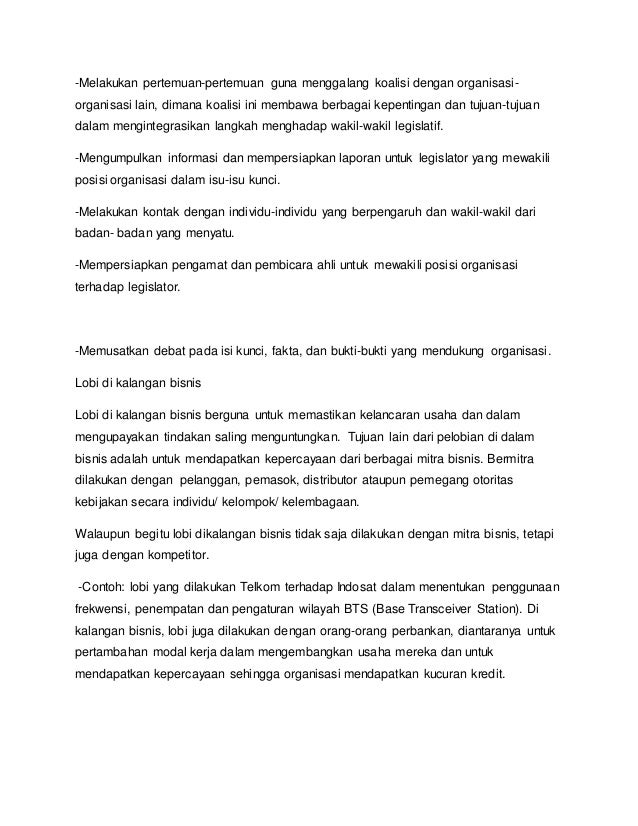 -Melakukan pertemuan-pertemuan guna menggalang koalisi dengan organisasi-organisasi lain, dimana koalisi ini membawa berbagai kepentingan dan tujuan-tujuan dalam mengintegrasikan langkah menghadap wakil-wakil legislatif.

-Mengumpulkan informasi dan mempersiapkan laporan untuk legislator yang mewakili posisi organisasi dalam isu-isu kunci.

-Melakukan kontak dengan individu-individu yang berpengaruh dan wakil-wakil dari badan- badan yang menyatu.

-Mempersiapkan pengamat dan pembicara ahli untuk mewakili posisi organisasi terhadap legislator.

-Memusatkan debat pada isi kunci, fakta, dan bukti-bukti yang mendukung organisasi.

Lobi di kalangan bisnis

Lobi di kalangan bisnis berguna untuk memastikan kelancaran usaha dan dalam mengupayakan tindakan saling menguntungkan. Tujuan lain dari pelobian di dalam bisnis adalah untuk mendapatkan kepercayaan dari berbagai mitra bisnis. Bermitra dilakukan dengan pelanggan, pemasok, distributor ataupun pemegang otoritas kebijakan secara individu/ kelompok/ kelembagaan.

Walaupun begitu lobi dikalangan bisnis tidak saja dilakukan dengan mitra bisnis, tetapi juga dengan kompetitor.

-Contoh: lobi yang dilakukan Telkom terhadap Indosat dalam menentukan penggunaan frekwensi, penempatan dan pengaturan wilayah BTS (Base Transceiver Station). Di kalangan bisnis, lobi juga dilakukan dengan orang-orang perbankan, diantaranya untuk pertambahan modal kerja dalam mengembangkan usaha mereka dan untuk mendapatkan kepercayaan sehingga organisasi mendapatkan kucuran kredit.